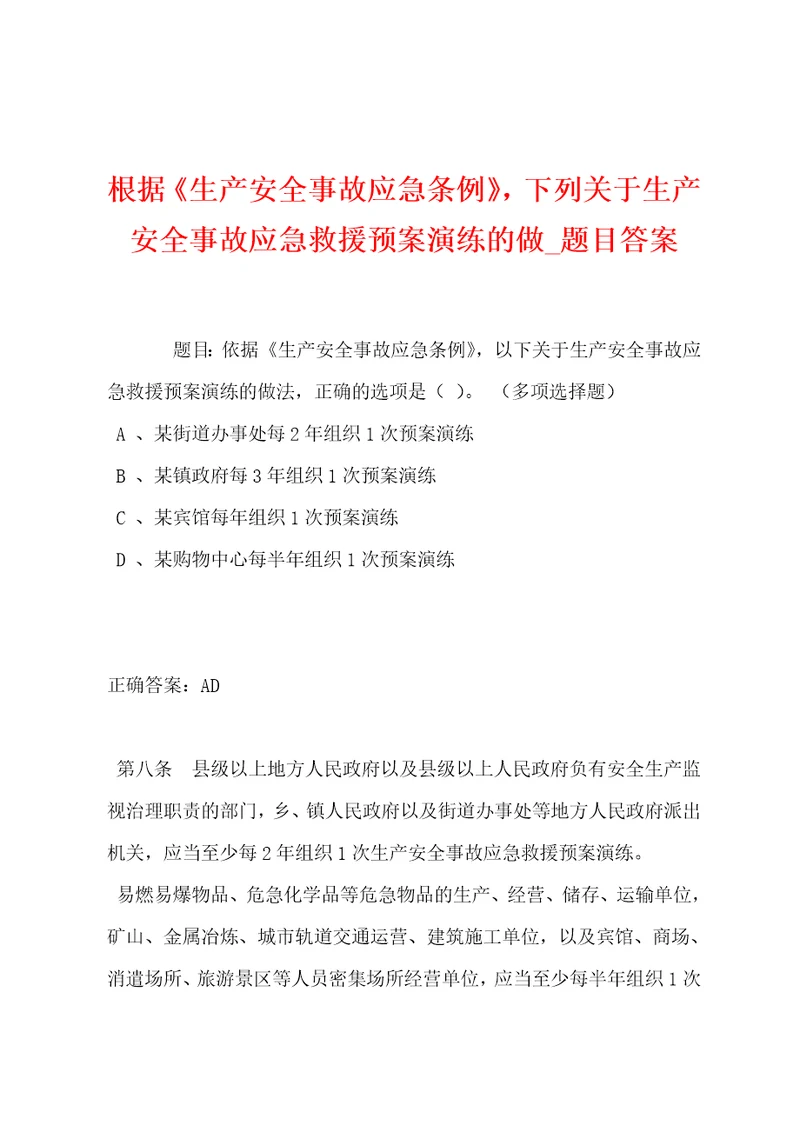 根据《生产安全事故应急条例》，下列关于生产安全事故应急救援预案演练的做_题目答案

题目：依据《生产安全事故应急条例》，以下关于生产安全事故应急救援预案演练的做法，正确的选项是（ ）。 （多项选择题）

A 、某街道办事处每 2 年组织 1 次预案演练

B 、某镇政府每 3 年组织 1 次预案演练

C 、某宾馆每年组织 1 次预案演练

D 、某购物中心每半年组织 1 次预案演练

正确答案：AD

第八条 县级以上地方人民政府以及县级以上人民政府负有安全生产监视治理职责的部门，乡、镇人民政府以及街道办事处等地方人民政府派出机关，应当至少每 2 年组织 1 次生产安全事故应急救援预案演练。

易燃易爆物品、危急化学品等危急物品的生产、经营、储存、运输单位，矿山、金属冶炼、城市轨道交通运营、建筑施工单位，以及宾馆、商场、消遣场所、旅游景区等人员密集场所经营单位，应当至少每半年组织 1 次